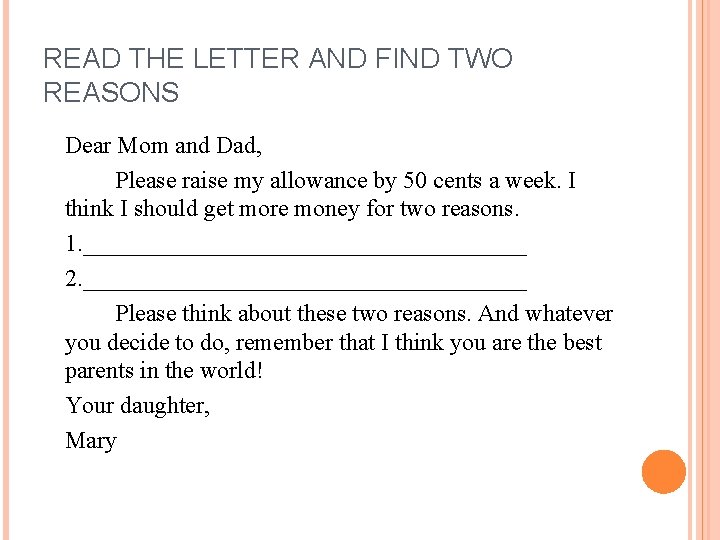 READ THE LETTER AND FIND TWO REASONS

Dear Mom and Dad,

Please raise my allowance by 50 cents a week. I think I should get more money for two reasons.

1.________________________________________

2.________________________________________

Please think about these two reasons. And whatever you decide to do, remember that I think you are the best parents in the world!

Your daughter,

Mary